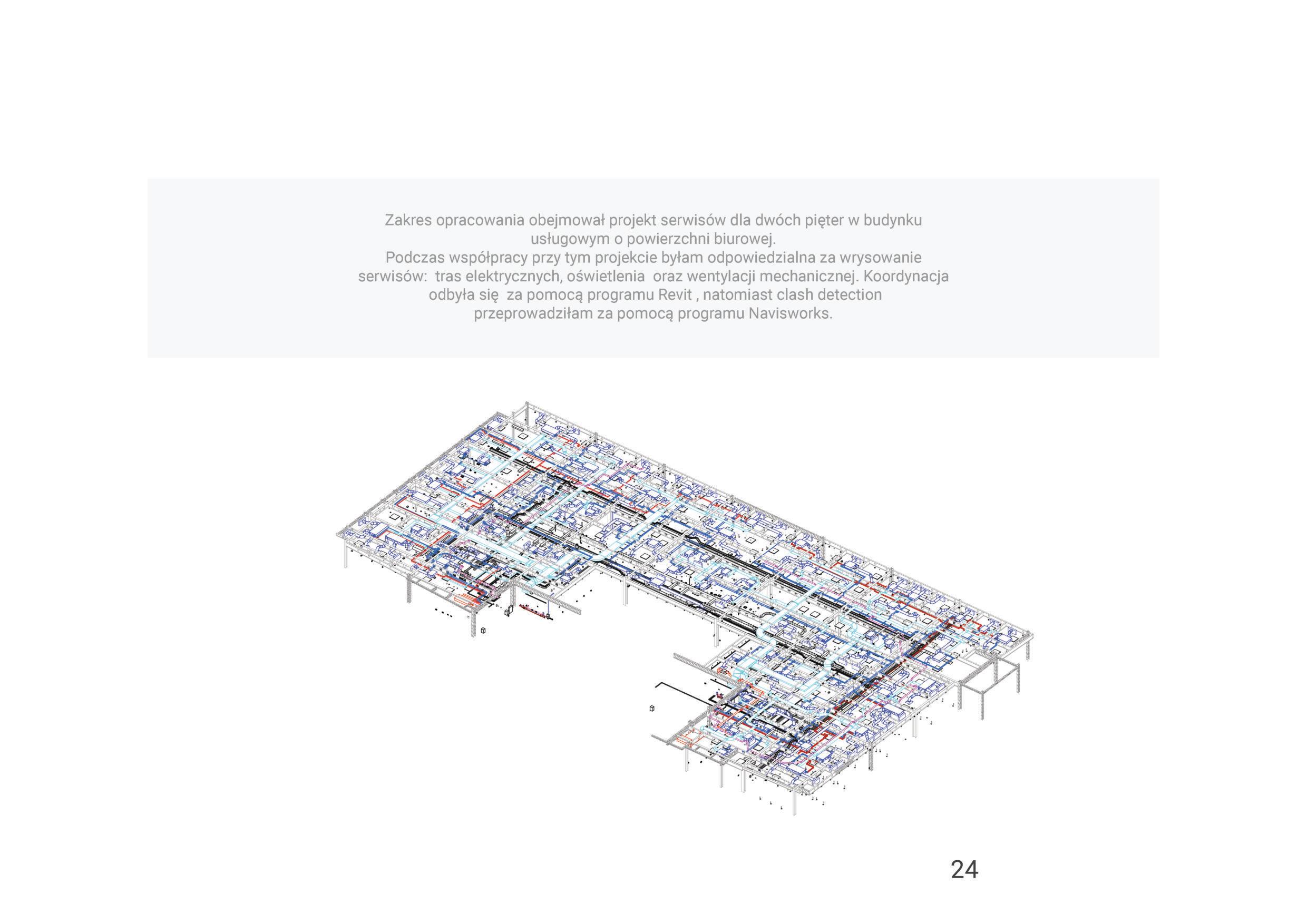 Zakres opracowania obejmował projekt serwisów dla dwóch pięter w budynku usługowym o powierzchni biurowej.
Podczas współpracy przy tym projekcie byłam odpowiedzialna za wrysowanie serwisów:  tras elektrycznych, oświetlenia  oraz wentylacji mechanicznej. Koordynacja odbyła się  za pomocą programu Revit , natomiast clash detection przeprowadziłam za pomocą programu Navisworks.

24